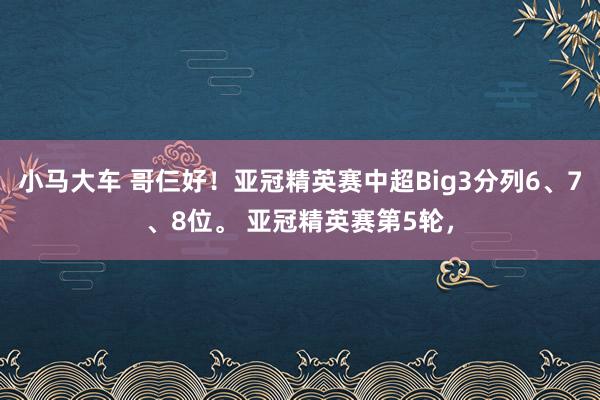 小马大车 哥仨好！亚冠精英赛中超Big3分列6、7、8位。 亚冠精英赛第5轮，